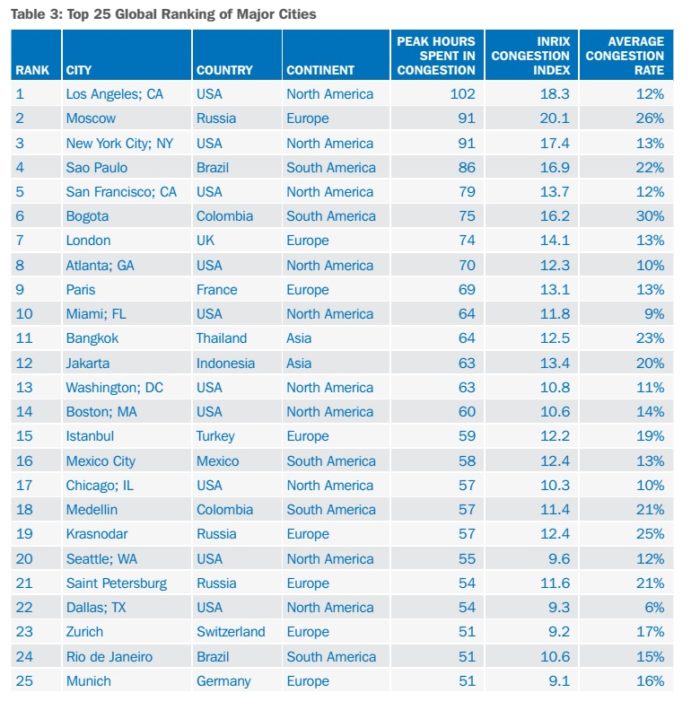 Table 3: Top 25 Global Ranking of Major Cities

| RANK | CITY | COUNTRY | CONTINENT | PEAK HOURS SPENT IN CONGESTION | INRIX CONGESTION INDEX | AVERAGE CONGESTION RATE |
|---|---|---|---|---|---|---|
| 1 | Los Angeles; CA | USA | North America | 102 | 18.3 | 12% |
| 2 | Moscow | Russia | Europe | 91 | 20.1 | 26% |
| 3 | New York City; NY | USA | North America | 91 | 17.4 | 13% |
| 4 | Sao Paulo | Brazil | South America | 86 | 16.9 | 22% |
| 5 | San Francisco; CA | USA | North America | 79 | 13.7 | 12% |
| 6 | Bogota | Colombia | South America | 75 | 16.2 | 30% |
| 7 | London | UK | Europe | 74 | 14.1 | 13% |
| 8 | Atlanta; GA | USA | North America | 70 | 12.3 | 10% |
| 9 | Paris | France | Europe | 69 | 13.1 | 13% |
| 10 | Miami; FL | USA | North America | 64 | 11.8 | 9% |
| 11 | Bangkok | Thailand | Asia | 64 | 12.5 | 23% |
| 12 | Jakarta | Indonesia | Asia | 63 | 13.4 | 20% |
| 13 | Washington; DC | USA | North America | 63 | 10.8 | 11% |
| 14 | Boston; MA | USA | North America | 60 | 10.6 | 14% |
| 15 | Istanbul | Turkey | Europe | 59 | 12.2 | 19% |
| 16 | Mexico City | Mexico | South America | 58 | 12.4 | 13% |
| 17 | Chicago; IL | USA | North America | 57 | 10.3 | 10% |
| 18 | Medellin | Colombia | South America | 57 | 11.4 | 21% |
| 19 | Krasnodar | Russia | Europe | 57 | 12.4 | 25% |
| 20 | Seattle; WA | USA | North America | 55 | 9.6 | 12% |
| 21 | Saint Petersburg | Russia | Europe | 54 | 11.6 | 21% |
| 22 | Dallas; TX | USA | North America | 54 | 9.3 | 6% |
| 23 | Zurich | Switzerland | Europe | 51 | 9.2 | 17% |
| 24 | Rio de Janeiro | Brazil | South America | 51 | 10.6 | 15% |
| 25 | Munich | Germany | Europe | 51 | 9.1 | 16% |